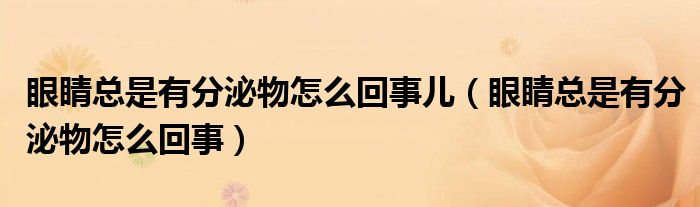 眼睛总是有分泌物怎么回事儿（眼睛总是有分泌物怎么回事）